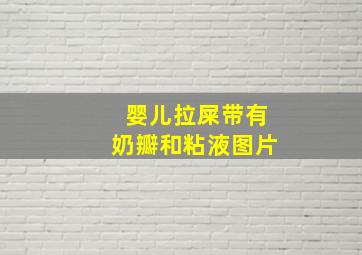 婴儿拉屎带有
奶瓣和粘液图片